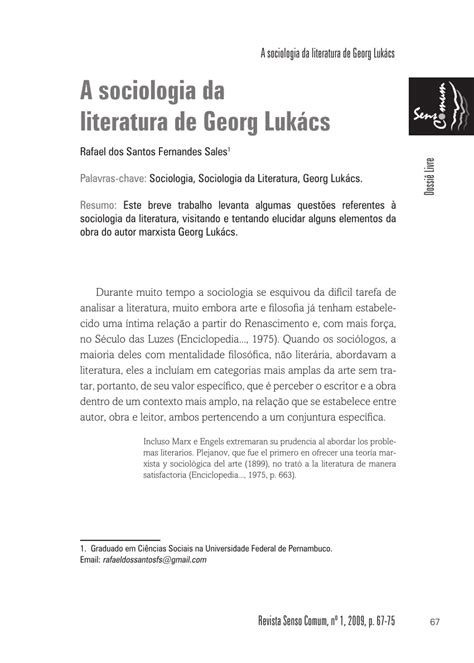 A sociologia da literatura de Georg Lukács

Senso Comum

Dossiê Livre

A sociologia da literatura de Georg Lukács

Rafael dos Santos Fernandes Sales$^1$

Palavras-chave: Sociologia, Sociologia da Literatura, Georg Lukács.

Resumo: Este breve trabalho levanta algumas questões referentes à sociologia da literatura, visitando e tentando elucidar alguns elementos da obra do autor marxista Georg Lukács.

Durante muito tempo a sociologia se esquivou da difícil tarefa de analisar a literatura, muito embora arte e filosofia já tenham estabelecido uma íntima relação a partir do Renascimento e, com mais força, no Século das Luzes (Enciclopedia..., 1975). Quando os sociólogos, a maioria deles com mentalidade filosófica, não literária, abordavam a literatura, eles a incluíam em categorias mais amplas da arte sem tratar, portanto, de seu valor específico, que é perceber o escritor e a obra dentro de um contexto mais amplo, na relação que se estabelece entre autor, obra e leitor, ambos pertencendo a um conjuntura específica.

Incluso Marx e Engels extremaran su prudencia al abordar los problemas literarios. Plejanov, que fue el primero en ofrecer una teoría marxista y sociológica del arte (1899), no trató a la literatura de manera satisfactoria (Enciclopedia..., 1975, p. 663).

1. Graduado em Ciências Sociais na Universidade Federal de Pernambuco. Email: rafaeldossantosfs@gmail.com

Revista Senso Comum, nº 1, 2009, p. 67-75 67